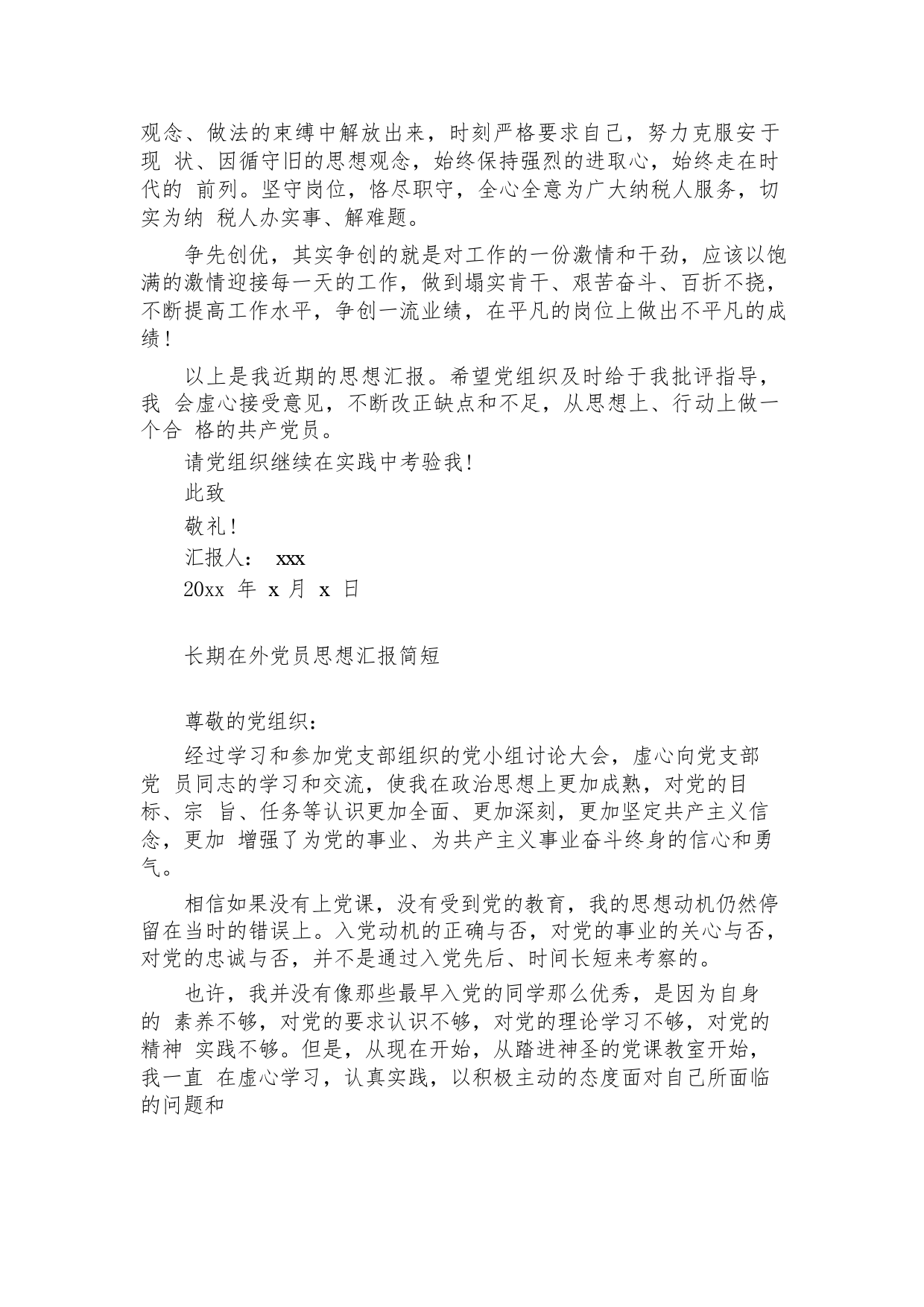 观念、做法的束缚中解放出来，时刻严格要求自己，努力克服安于现 状、因循守旧的思想观念，始终保持强烈的进取心，始终走在时代的 前列。坚守岗位，恪尽职守，全心全意为广大纳税人服务，切实为纳 税人办实事、解难题。

争先创优，其实争创的就是对工作的一份激情和干劲，应该以饱满的激情迎接每一天的工作，做到塌实肯干、艰苦奋斗、百折不挠，不断提高工作水平，争创一流业绩，在平凡的岗位上做出不平凡的成绩！

以上是我近期的思想汇报。希望党组织及时给于我批评指导，我 会虚心接受意见，不断改正缺点和不足，从思想上、行动上做一个合 格的共产党员。

请党组织继续在实践中考验我！

此致

敬礼！

汇报人： xxx

20xx 年 x 月 x 日

长期在外党员思想汇报简短

尊敬的党组织：

经过学习和参加党支部组织的党小组讨论大会，虚心向党支部党 员同志的学习和交流，使我在政治思想上更加成熟，对党的目标、宗 旨、任务等认识更加全面、更加深刻，更加坚定共产主义信念，更加 增强了为党的事业、为共产主义事业奋斗终身的信心和勇气。

相信如果没有上党课，没有受到党的教育，我的思想动机仍然停留在当时的错误上。入党动机的正确与否，对党的事业的关心与否，对党的忠诚与否，并不是通过入党先后、时间长短来考察的。

也许，我并没有像那些最早入党的同学那么优秀，是因为自身的 素养不够，对党的要求认识不够，对党的理论学习不够，对党的精神 实践不够。但是，从现在开始，从踏进神圣的党课教室开始，我一直 在虚心学习，认真实践，以积极主动的态度面对自己所面临的问题和